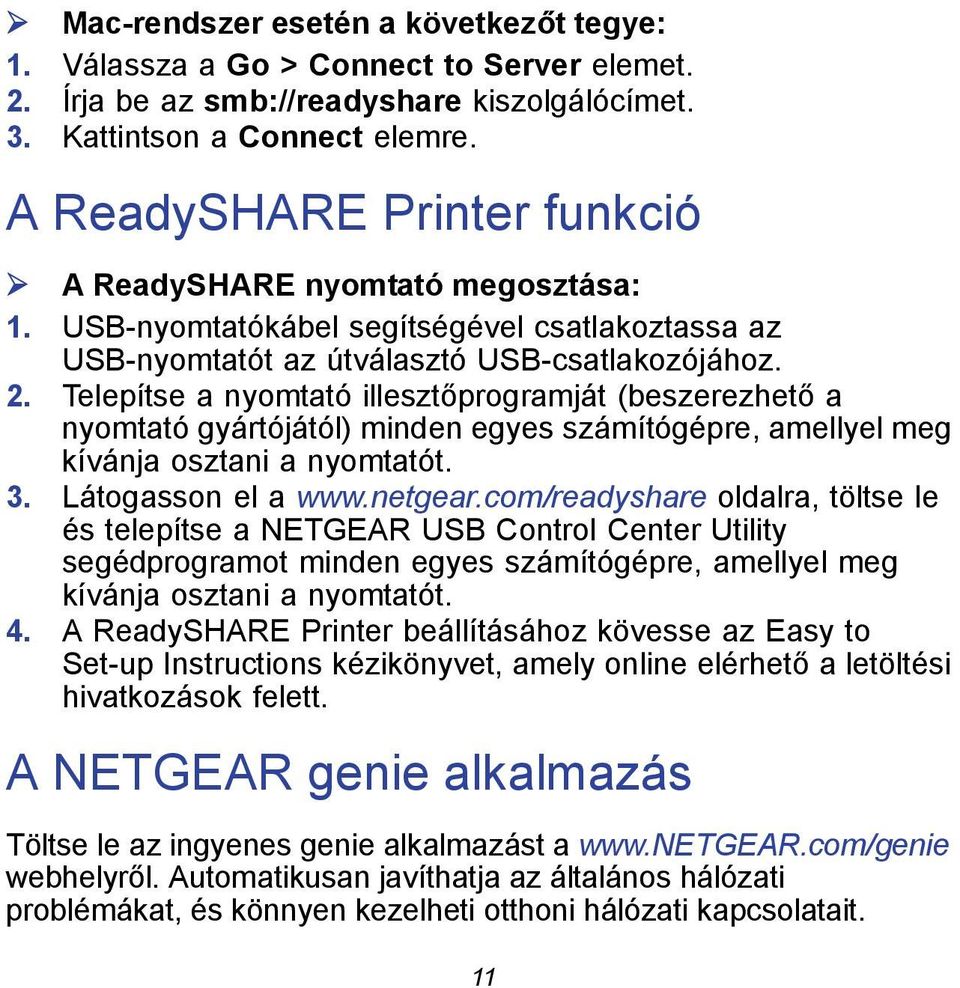 ➢ Mac-rendszer esetén a következőt tegye:
1. Válassza a Go > Connect to Server elemet.
2. Írja be az smb://readyshare kiszolgálócímet.
3. Kattintson a Connect elemre.

A ReadySHARE Printer funkció

➢ A ReadySHARE nyomtató megosztása:
1. USB-nyomtatókábel segítségével csatlakoztassa az USB-nyomtatót az útválasztó USB-csatlakozójához.
2. Telepítse a nyomtató illesztőprogramját (beszerezhető a nyomtató gyártójától) minden egyes számítógépre, amellyel meg kívánja osztani a nyomtatót.
3. Látogasson el a www.netgear.com/readyshare oldalra, töltse le és telepítse a NETGEAR USB Control Center Utility segédprogramot minden egyes számítógépre, amellyel meg kívánja osztani a nyomtatót.
4. A ReadySHARE Printer beállításához kövesse az Easy to Set-up Instructions kézikönyvet, amely online elérhető a letöltési hivatkozások felett.

A NETGEAR genie alkalmazás

Töltse le az ingyenes genie alkalmazást a www.NETGEAR.com/genie webhelyről. Automatikusan javíthatja az általános hálózati problémákat, és könnyen kezelheti otthoni hálózati kapcsolatait.

11